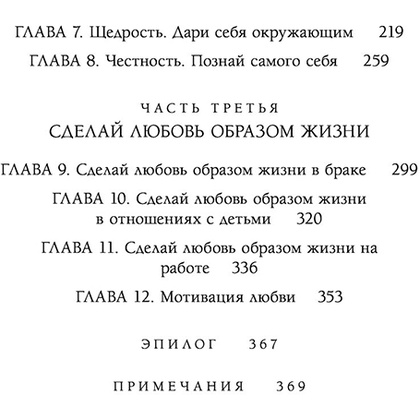 ГЛАВА 7. Щедрость. Дари себя окружающим 219

ГЛАВА 8. Честность. Познай самого себя 259

ЧАСТЬ ТРЕТЬЯ
СДЕЛАЙ ЛЮБОВЬ ОБРАЗОМ ЖИЗНИ

ГЛАВА 9. Сделай любовь образом жизни в браке 299

ГЛАВА 10. Сделай любовь образом жизни в отношениях с детьми 320

ГЛАВА 11. Сделай любовь образом жизни на работе 336

ГЛАВА 12. Мотивация любви 353

ЭПИЛОГ 367

ПРИМЕЧАНИЯ 369